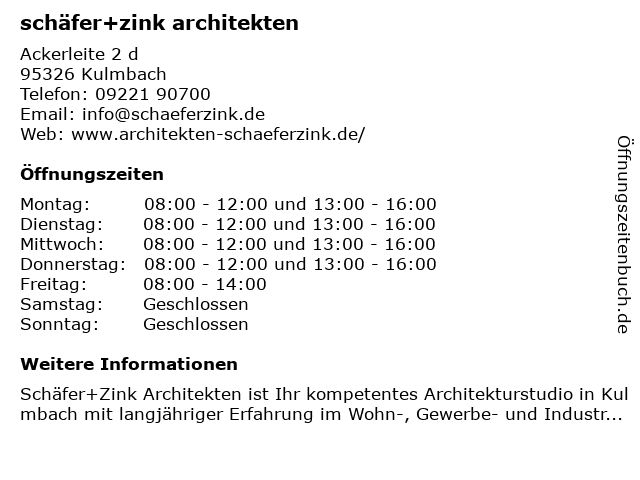 schäfer+zink architekten

Ackerleite 2 d
95326 Kulmbach
Telefon: 09221 90700
Email: info@schaeferzink.de
Web: www.architekten-schaeferzink.de/

Öffnungszeiten

Montag: 08:00 - 12:00 und 13:00 - 16:00
Dienstag: 08:00 - 12:00 und 13:00 - 16:00
Mittwoch: 08:00 - 12:00 und 13:00 - 16:00
Donnerstag: 08:00 - 12:00 und 13:00 - 16:00
Freitag: 08:00 - 14:00
Samstag: Geschlossen
Sonntag: Geschlossen

Weitere Informationen

Schäfer+Zink Architekten ist Ihr kompetentes Architekturstudio in Kulmbach mit langjähriger Erfahrung im Wohn-, Gewerbe- und Industr...

Öffnungszeitenbuch.de